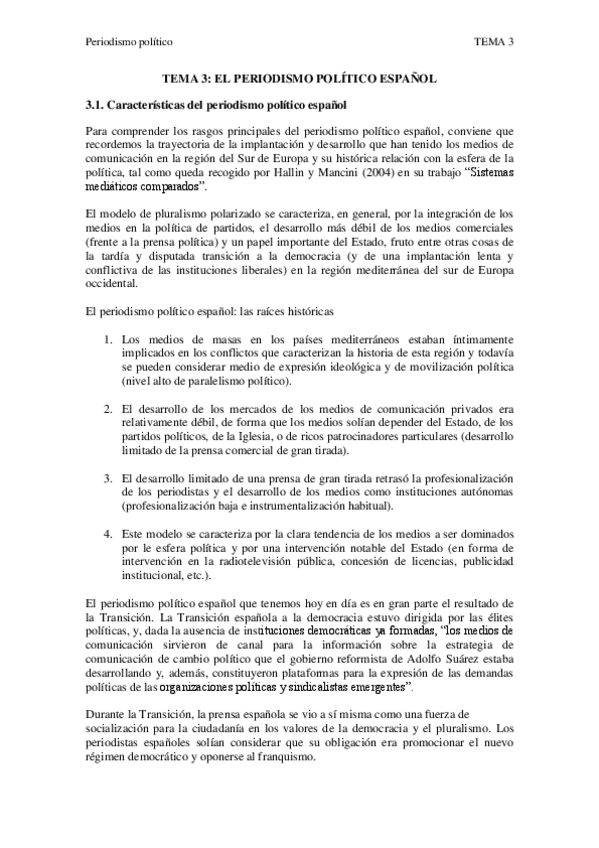 Periodismo político TEMA 3

TEMA 3: EL PERIODISMO POLÍTICO ESPAÑOL

3.1. Características del periodismo político español

Para comprender los rasgos principales del periodismo político español, conviene que recordemos la trayectoria de la implantación y desarrollo que han tenido los medios de comunicación en la región del Sur de Europa y su histórica relación con la esfera de la política, tal como queda recogido por Hallin y Mancini (2004) en su trabajo "Sistemas mediáticos comparados".

El modelo de pluralismo polarizado se caracteriza, en general, por la integración de los medios en la política de partidos, el desarrollo más débil de los medios comerciales (frente a la prensa política) y un papel importante del Estado, fruto entre otras cosas de la tardía y disputada transición a la democracia (y de una implantación lenta y conflictiva de las instituciones liberales) en la región mediterránea del sur de Europa occidental.

El periodismo político español: las raíces históricas

1. Los medios de masas en los países mediterráneos estaban íntimamente implicados en los conflictos que caracterizan la historia de esta región y todavía se pueden considerar medio de expresión ideológica y de movilización política (nivel alto de paralelismo político).

2. El desarrollo de los mercados de los medios de comunicación privados era relativamente débil, de forma que los medios solían depender del Estado, de los partidos políticos, de la Iglesia, o de ricos patrocinadores particulares (desarrollo limitado de la prensa comercial de gran tirada).

3. El desarrollo limitado de una prensa de gran tirada retrasó la profesionalización de los periodistas y el desarrollo de los medios como instituciones autónomas (profesionalización baja e instrumentalización habitual).

4. Este modelo se caracteriza por la clara tendencia de los medios a ser dominados por le esfera política y por una intervención notable del Estado (en forma de intervención en la radiotelevisión pública, concesión de licencias, publicidad institucional, etc.).

El periodismo político español que tenemos hoy en día es en gran parte el resultado de la Transición. La Transición española a la democracia estuvo dirigida por las élites políticas, y, dada la ausencia de instituciones democráticas ya formadas, "los medios de comunicación sirvieron de canal para la información sobre la estrategia de comunicación de cambio político que el gobierno reformista de Adolfo Suárez estaba desarrollando y, además, constituyeron plataformas para la expresión de las demandas políticas de las organizaciones políticas y sindicalistas emergentes".

Durante la Transición, la prensa española se vio a sí misma como una fuerza de socialización para la ciudadanía en los valores de la democracia y el pluralismo. Los periodistas españoles solían considerar que su obligación era promocionar el nuevo régimen democrático y oponerse al franquismo.